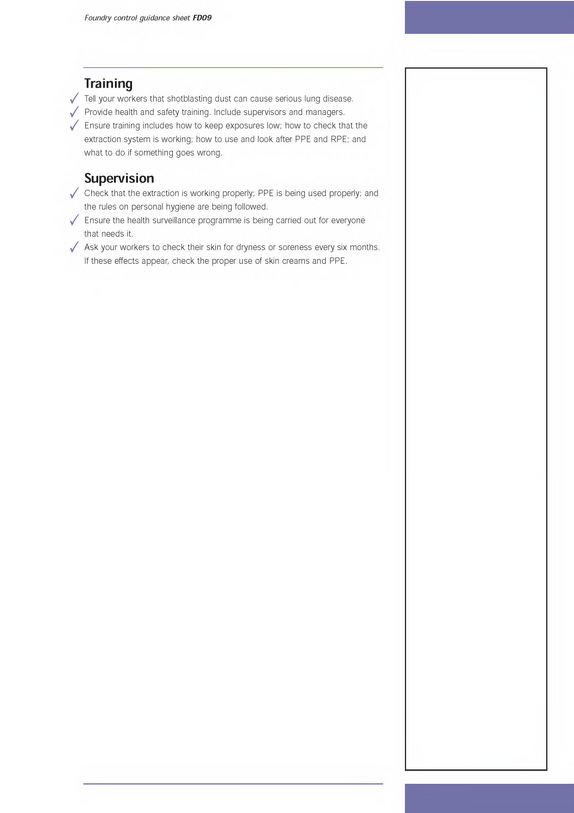 Foundry control guidance sheet FD09

Training

✓ Tell your workers that shotblasting dust can cause serious lung disease.
✓ Provide health and safety training. Include supervisors and managers.
✓ Ensure training includes how to keep exposures low; how to check that the extraction system is working; how to use and look after PPE and RPE; and what to do if something goes wrong.

Supervision

✓ Check that the extraction is working properly; PPE is being used properly; and the rules on personal hygiene are being followed.
✓ Ensure the health surveillance programme is being carried out for everyone that needs it.
✓ Ask your workers to check their skin for dryness or soreness every six months. If these effects appear, check the proper use of skin creams and PPE.